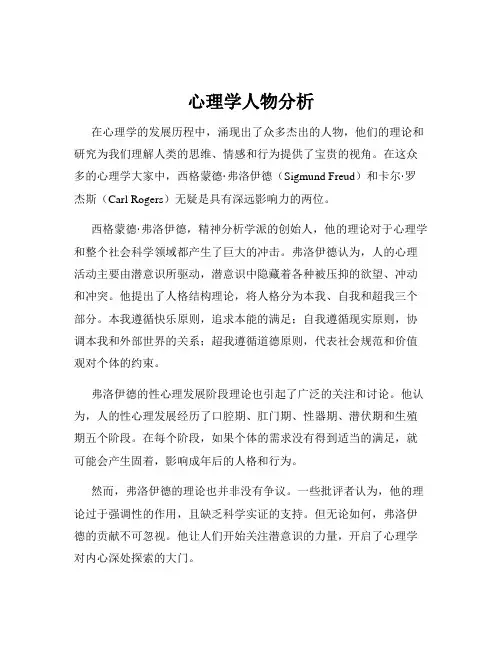 心理学人物分析

在心理学的发展历程中，涌现出了众多杰出的人物，他们的理论和研究为我们理解人类的思维、情感和行为提供了宝贵的视角。在这众多的心理学大家中，西格蒙德·弗洛伊德（Sigmund Freud）和卡尔·罗杰斯（Carl Rogers）无疑是具有深远影响力的两位。

西格蒙德·弗洛伊德，精神分析学派的创始人，他的理论对于心理学和整个社会科学领域都产生了巨大的冲击。弗洛伊德认为，人的心理活动主要由潜意识所驱动，潜意识中隐藏着各种被压抑的欲望、冲动和冲突。他提出了人格结构理论，将人格分为本我、自我和超我三个部分。本我遵循快乐原则，追求本能的满足；自我遵循现实原则，协调本我和外部世界的关系；超我遵循道德原则，代表社会规范和价值观对个体的约束。

弗洛伊德的性心理发展阶段理论也引起了广泛的关注和讨论。他认为，人的性心理发展经历了口腔期、肛门期、性器期、潜伏期和生殖期五个阶段。在每个阶段，如果个体的需求没有得到适当的满足，就可能会产生固着，影响成年后的人格和行为。

然而，弗洛伊德的理论也并非没有争议。一些批评者认为，他的理论过于强调性的作用，且缺乏科学实证的支持。但无论如何，弗洛伊德的贡献不可忽视。他让人们开始关注潜意识的力量，开启了心理学对内心深处探索的大门。